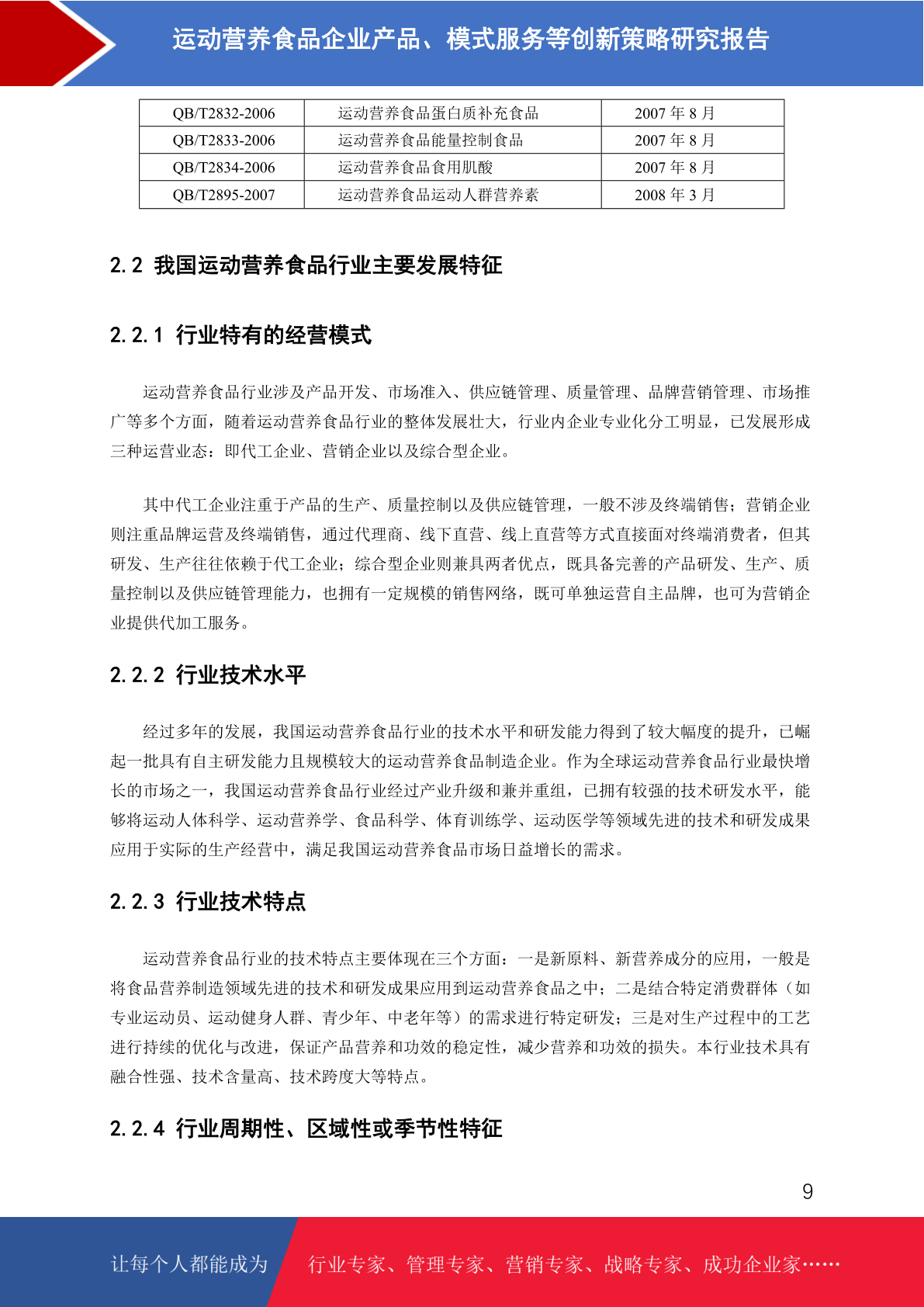 运动营养食品企业产品、模式服务等创新策略研究报告

| QB/T2832-2006 | 运动营养食品蛋白质补充食品 | 2007 年 8 月 |
|---|---|---|
| QB/T2833-2006 | 运动营养食品能量控制食品 | 2007 年 8 月 |
| QB/T2834-2006 | 运动营养食品食用肌酸 | 2007 年 8 月 |
| QB/T2895-2007 | 运动营养食品运动人群营养素 | 2008 年 3 月 |

2.2 我国运动营养食品行业主要发展特征

2.2.1 行业特有的经营模式

运动营养食品行业涉及产品开发、市场准入、供应链管理、质量管理、品牌营销管理、市场推广等多个方面，随着运动营养食品行业的整体发展壮大，行业内企业专业化分工明显，已发展形成三种运营业态：即代工企业、营销企业以及综合型企业。

其中代工企业注重于产品的生产、质量控制以及供应链管理，一般不涉及终端销售；营销企业则注重品牌运营及终端销售，通过代理商、线下直营、线上直营等方式直接面对终端消费者，但其研发、生产往往依赖于代工企业；综合型企业则兼具两者优点，既具备完善的产品研发、生产、质量控制以及供应链管理能力，也拥有一定规模的销售网络，既可单独运营自主品牌，也可为营销企业提供代加工服务。

2.2.2 行业技术水平

经过多年的发展，我国运动营养食品行业的技术水平和研发能力得到了较大幅度的提升，已崛起一批具有自主研发能力且规模较大的运动营养食品制造企业。作为全球运动营养食品行业最快增长的市场之一，我国运动营养食品行业经过产业升级和兼并重组，已拥有较强的技术研发水平，能够将运动人体科学、运动营养学、食品科学、体育训练学、运动医学等领域先进的技术和研发成果应用于实际的生产经营中，满足我国运动营养食品市场日益增长的需求。

2.2.3 行业技术特点

运动营养食品行业的技术特点主要体现在三个方面：一是新原料、新营养成分的应用，一般是将食品营养制造领域先进的技术和研发成果应用到运动营养食品之中；二是结合特定消费群体（如专业运动员、运动健身人群、青少年、中老年等）的需求进行特定研发；三是对生产过程中的工艺进行持续的优化与改进，保证产品营养和功效的稳定性，减少营养和功效的损失。本行业技术具有融合性强、技术含量高、技术跨度大等特点。

2.2.4 行业周期性、区域性或季节性特征

9

让每个人都能成为 行业专家、管理专家、营销专家、战略专家、成功企业家……